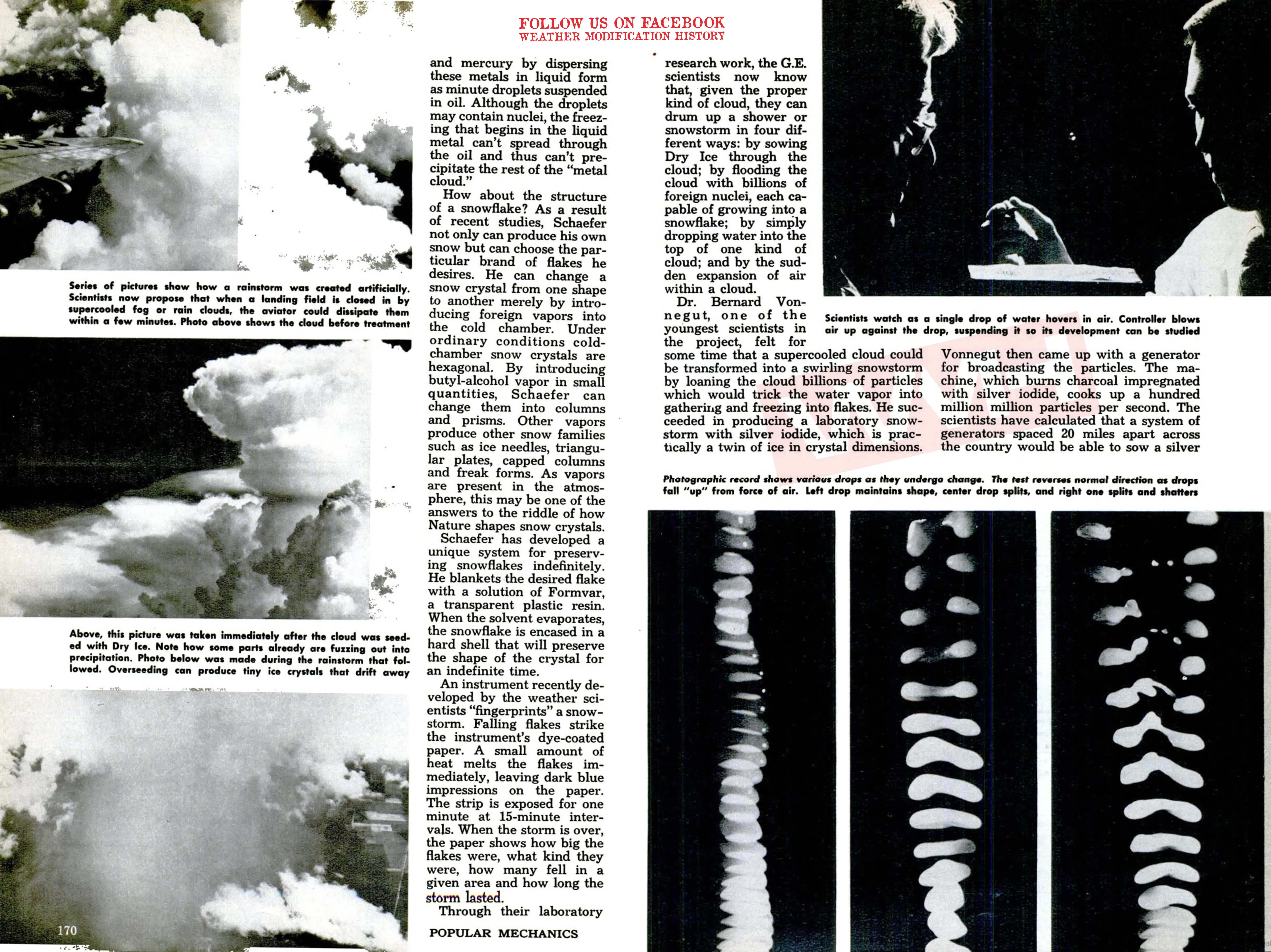 FOLLOW US ON FACEBOOK
WEATHER MODIFICATION HISTORY

Series of pictures show how a rainstorm was created artificially. Scientists now propose that when a landing field is closed in by supercooled fog or rain clouds, the aviator could dissipate them within a few minutes. Photo above shows the cloud before treatment

Above, this picture was taken immediately after the cloud was seeded with Dry Ice. Note how some parts already are fuzzing out into precipitation. Photo below was made during the rainstorm that followed. Overseeding can produce tiny ice crystals that drift away

170

and mercury by dispersing these metals in liquid form as minute droplets suspended in oil. Although the droplets may contain nuclei, the freezing that begins in the liquid metal can't spread through the oil and thus can't precipitate the rest of the "metal cloud."

How about the structure of a snowflake? As a result of recent studies, Schaefer not only can produce his own snow but can choose the particular brand of flakes he desires. He can change a snow crystal from one shape to another merely by introducing foreign vapors into the cold chamber. Under ordinary conditions cold-chamber snow crystals are hexagonal. By introducing butyl-alcohol vapor in small quantities, Schaefer can change them into columns and prisms. Other vapors produce other snow families such as ice needles, triangular plates, capped columns and freak forms. As vapors are present in the atmosphere, this may be one of the answers to the riddle of how Nature shapes snow crystals.

Schaefer has developed a unique system for preserving snowflakes indefinitely. He blankets the desired flake with a solution of Formvar, a transparent plastic resin. When the solvent evaporates, the snowflake is encased in a hard shell that will preserve the shape of the crystal for an indefinite time.

An instrument recently developed by the weather scientists "fingerprints" a snowstorm. Falling flakes strike the instrument's dye-coated paper. A small amount of heat melts the flakes immediately, leaving dark blue impressions on the paper. The strip is exposed for one minute at 15-minute intervals. When the storm is over, the paper shows how big the flakes were, what kind they were, how many fell in a given area and how long the storm lasted.

Through their laboratory

POPULAR MECHANICS

research work, the G.E. scientists now know that, given the proper kind of cloud, they can drum up a shower or snowstorm in four different ways: by sowing Dry Ice through the cloud; by flooding the cloud with billions of foreign nuclei, each capable of growing into a snowflake; by simply dropping water into the top of one kind of cloud; and by the sudden expansion of air within a cloud.

Dr. Bernard Vonnegut, one of the youngest scientists in the project, felt for some time that a supercooled cloud could be transformed into a swirling snowstorm by loaning the cloud billions of particles which would trick the water vapor into gathering and freezing into flakes. He succeeded in producing a laboratory snowstorm with silver iodide, which is practically a twin of ice in crystal dimensions.

Scientists watch as a single drop of water hovers in air. Controller blows air up against the drop, suspending it so its development can be studied

Vonnegut then came up with a generator for broadcasting the particles. The machine, which burns charcoal impregnated with silver iodide, cooks up a hundred million million particles per second. The scientists have calculated that a system of generators spaced 20 miles apart across the country would be able to sow a silver

Photographic record shows various drops as they undergo change. The test reverses normal direction as drops fall "up" from force of air. Left drop maintains shape, center drop splits, and right one splits and shatters